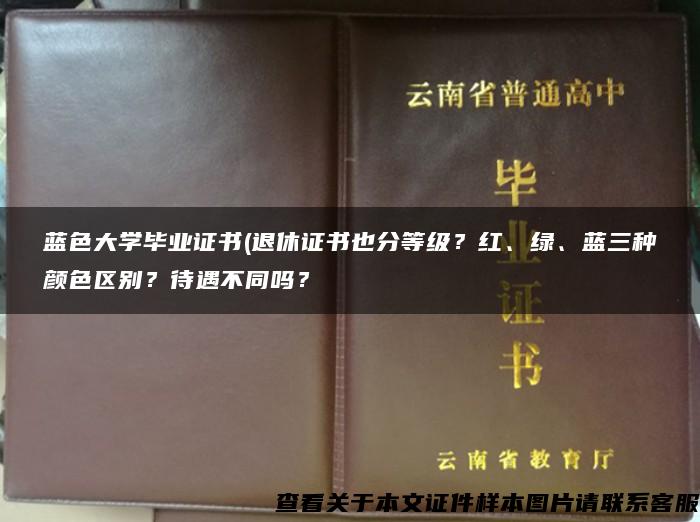 云南省普通高中

毕业证书

蓝色大学毕业证书(退休证书也分等级？红、绿、蓝三种颜色区别？待遇不同吗？

云南省教育厅

查看关于本文证件样本图片请联系客服